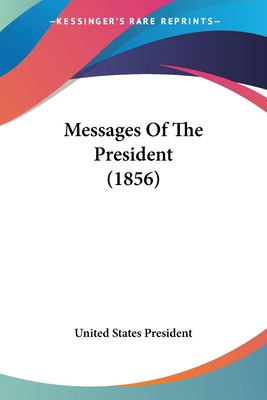 —KESSINGER'S RARE REPRINTS—

Messages Of The President (1856)

United States President